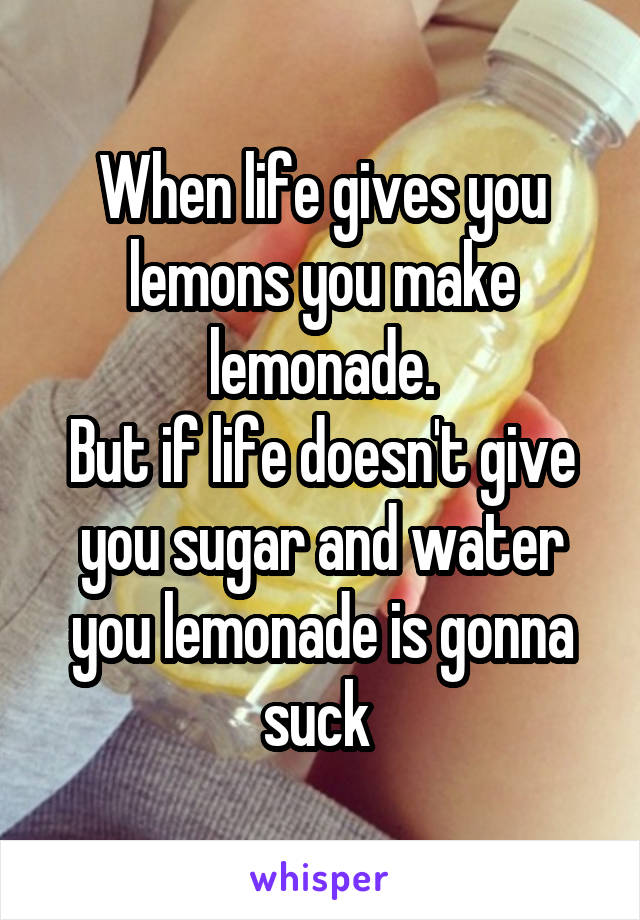 When life gives you lemons you make lemonade.
But if life doesn't give you sugar and water you lemonade is gonna suck

whisper